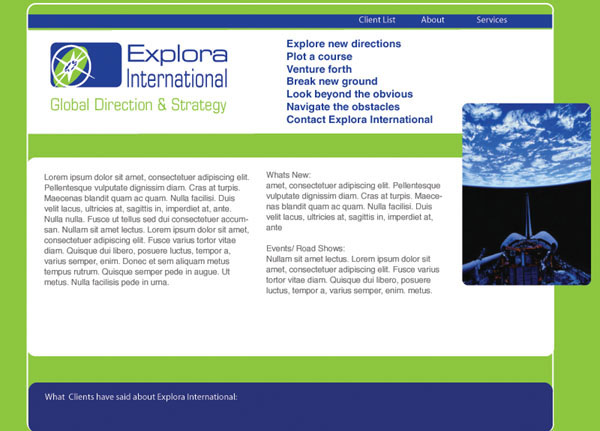 Client List About Services

Explora International

Global Direction & Strategy

Explore new directions
Plot a course
Venture forth
Break new ground
Look beyond the obvious
Navigate the obstacles
Contact Explora International

Lorem ipsum dolor sit amet, consectetuer adipiscing elit. Pellentesque vulputate dignissim diam. Cras at turpis. Maecenas blandit quam ac quam. Nulla facilisi. Duis velit lacus, ultricies at, sagittis in, imperdiet at, ante. Nulla nulla. Fusce ut tellus sed dui consectetuer accumsan. Nullam sit amet lectus. Lorem ipsum dolor sit amet, consectetuer adipiscing elit. Fusce varius tortor vitae diam. Quisque dui libero, posuere luctus, tempor a, varius semper, enim. Donec et sem aliquam metus tempus rutrum. Quisque semper pede in augue. Ut metus. Nulla facilisis pede in urna.

Whats New:
amet, consectetuer adipiscing elit. Pellentesque vulputate dignissim diam. Cras at turpis. Maecenas blandit quam ac quam. Nulla facilisi. Duis velit lacus, ultricies at, sagittis in, imperdiet at, ante

Events/ Road Shows:
Nullam sit amet lectus. Lorem ipsum dolor sit amet, consectetuer adipiscing elit. Fusce varius tortor vitae diam. Quisque dui libero, posuere luctus, tempor a, varius semper, enim. metus.

What Clients have said about Explora International: